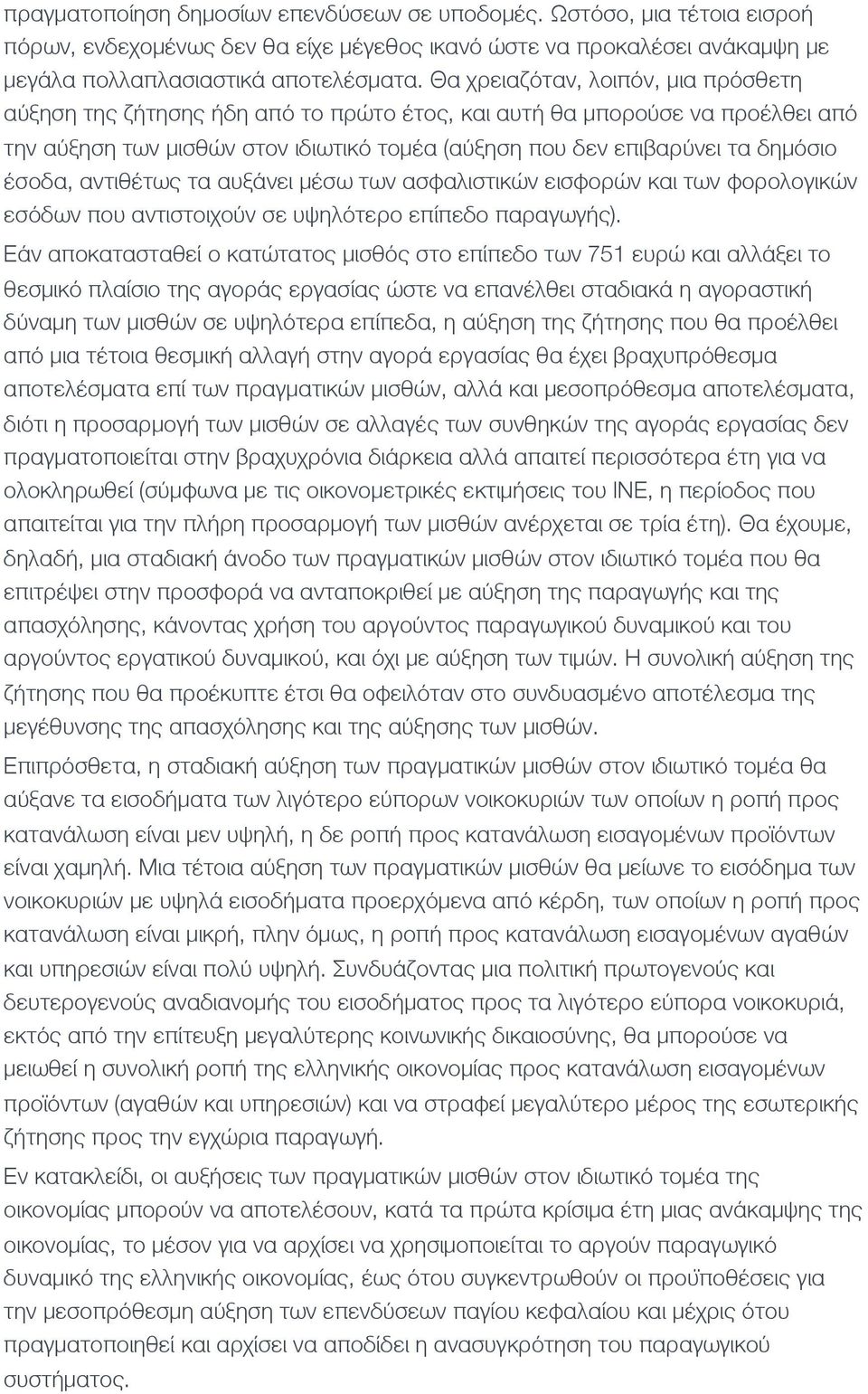 πραγματοποίηση δημοσίων επενδύσεων σε υποδομές. Ωστόσο, μια τέτοια εισροή πόρων, ενδεχομένως δεν θα είχε μέγεθος ικανό ώστε να προκαλέσει ανάκαμψη με μεγάλα πολλαπλασιαστικά αποτελέσματα. Θα χρειαζόταν, λοιπόν, μια πρόσθετη αύξηση της ζήτησης ήδη από το πρώτο έτος, και αυτή θα μπορούσε να προέλθει από την αύξηση των μισθών στον ιδιωτικό τομέα (αύξηση που δεν επιβαρύνει τα δημόσιο έσοδα, αντιθέτως τα αυξάνει μέσω των ασφαλιστικών εισφορών και των φορολογικών εσόδων που αντιστοιχούν σε υψηλότερο επίπεδο παραγωγής).

Εάν αποκατασταθεί ο κατώτατος μισθός στο επίπεδο των 751 ευρώ και αλλάξει το θεσμικό πλαίσιο της αγοράς εργασίας ώστε να επανέλθει σταδιακά η αγοραστική δύναμη των μισθών σε υψηλότερα επίπεδα, η αύξηση της ζήτησης που θα προέλθει από μια τέτοια θεσμική αλλαγή στην αγορά εργασίας θα έχει βραχυπρόθεσμα αποτελέσματα επί των πραγματικών μισθών, αλλά και μεσοπρόθεσμα αποτελέσματα, διότι η προσαρμογή των μισθών σε αλλαγές των συνθηκών της αγοράς εργασίας δεν πραγματοποιείται στην βραχυχρόνια διάρκεια αλλά απαιτεί περισσότερα έτη για να ολοκληρωθεί (σύμφωνα με τις οικονομετρικές εκτιμήσεις του ΙΝΕ, η περίοδος που απαιτείται για την πλήρη προσαρμογή των μισθών ανέρχεται σε τρία έτη). Θα έχουμε, δηλαδή, μια σταδιακή άνοδο των πραγματικών μισθών στον ιδιωτικό τομέα που θα επιτρέψει στην προσφορά να ανταποκριθεί με αύξηση της παραγωγής και της απασχόλησης, κάνοντας χρήση του αργούντος παραγωγικού δυναμικού και του αργούντος εργατικού δυναμικού, και όχι με αύξηση των τιμών. Η συνολική αύξηση της ζήτησης που θα προέκυπτε έτσι θα οφειλόταν στο συνδυασμένο αποτέλεσμα της μεγέθυνσης της απασχόλησης και της αύξησης των μισθών.

Επιπρόσθετα, η σταδιακή αύξηση των πραγματικών μισθών στον ιδιωτικό τομέα θα αύξανε τα εισοδήματα των λιγότερο εύπορων νοικοκυριών των οποίων η ροπή προς κατανάλωση είναι μεν υψηλή, η δε ροπή προς κατανάλωση εισαγομένων προϊόντων είναι χαμηλή. Μια τέτοια αύξηση των πραγματικών μισθών θα μείωνε το εισόδημα των νοικοκυριών με υψηλά εισοδήματα προερχόμενα από κέρδη, των οποίων η ροπή προς κατανάλωση είναι μικρή, πλην όμως, η ροπή προς κατανάλωση εισαγομένων αγαθών και υπηρεσιών είναι πολύ υψηλή. Συνδυάζοντας μια πολιτική πρωτογενούς και δευτερογενούς αναδιανομής του εισοδήματος προς τα λιγότερο εύπορα νοικοκυριά, εκτός από την επίτευξη μεγαλύτερης κοινωνικής δικαιοσύνης, θα μπορούσε να μειωθεί η συνολική ροπή της ελληνικής οικονομίας προς κατανάλωση εισαγομένων προϊόντων (αγαθών και υπηρεσιών) και να στραφεί μεγαλύτερο μέρος της εσωτερικής ζήτησης προς την εγχώρια παραγωγή.

Εν κατακλείδι, οι αυξήσεις των πραγματικών μισθών στον ιδιωτικό τομέα της οικονομίας μπορούν να αποτελέσουν, κατά τα πρώτα κρίσιμα έτη μιας ανάκαμψης της οικονομίας, το μέσον για να αρχίσει να χρησιμοποιείται το αργούν παραγωγικό δυναμικό της ελληνικής οικονομίας, έως ότου συγκεντρωθούν οι προϋποθέσεις για την μεσοπρόθεσμη αύξηση των επενδύσεων παγίου κεφαλαίου και μέχρις ότου πραγματοποιηθεί και αρχίσει να αποδίδει η ανασυγκρότηση του παραγωγικού συστήματος.